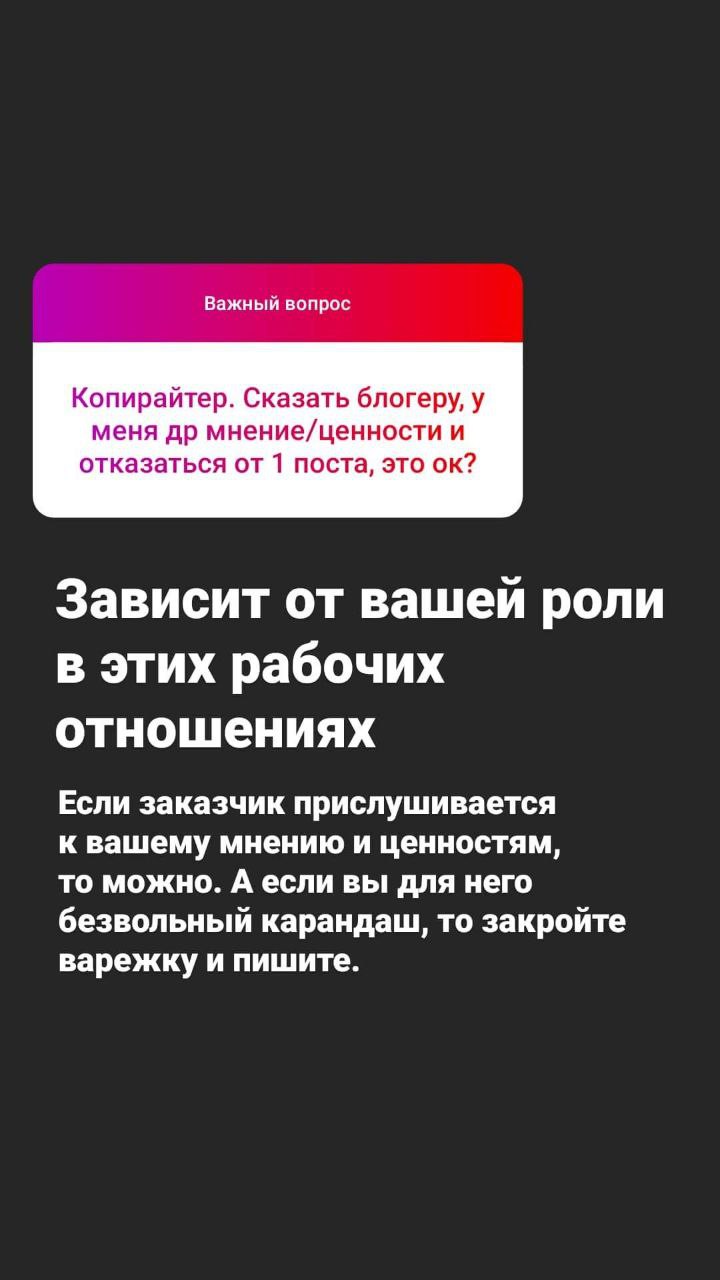 Важный вопрос

Копирайтер. Сказать блогеру, у меня др мнение/ценности и отказаться от 1 поста, это ок?

Зависит от вашей роли в этих рабочих отношениях

Если заказчик прислушивается к вашему мнению и ценностям, то можно. А если вы для него безвольный карандаш, то закройте варежку и пишите.